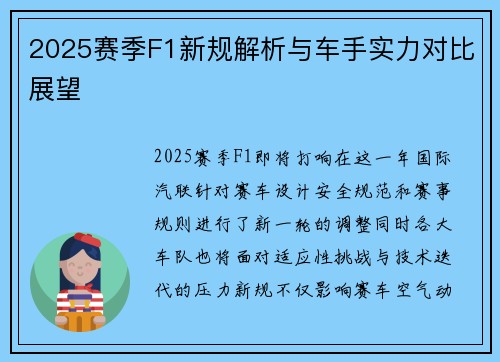 2025赛季F1新规解析与车手实力对比展望

2025赛季F1即将打响在这一年国际汽联针对赛车设计安全规范和赛事规则进行了新一轮的调整同时各大车队也将面对适应性挑战与技术迭代的压力新规不仅影响赛车空气动